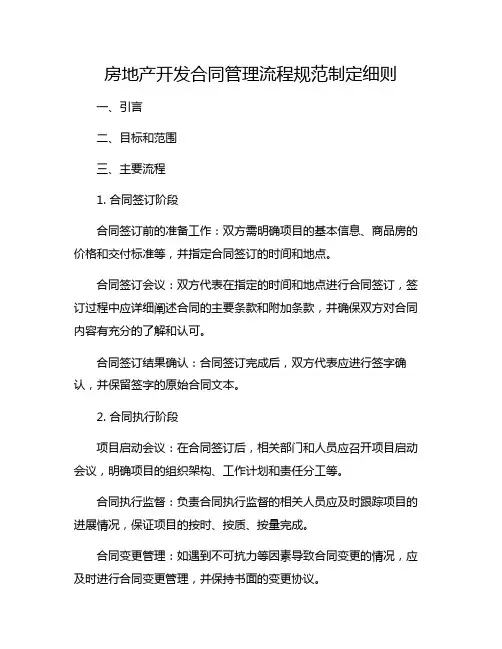 房地产开发合同管理流程规范制定细则

一、引言

二、目标和范围

三、主要流程

1. 合同签订阶段

合同签订前的准备工作：双方需明确项目的基本信息、商品房的价格和交付标准等，并指定合同签订的时间和地点。

合同签订会议：双方代表在指定的时间和地点进行合同签订，签订过程中应详细阐述合同的主要条款和附加条款，并确保双方对合同内容有充分的了解和认可。

合同签订结果确认：合同签订完成后，双方代表应进行签字确认，并保留签字的原始合同文本。

2. 合同执行阶段

项目启动会议：在合同签订后，相关部门和人员应召开项目启动会议，明确项目的组织架构、工作计划和责任分工等。

合同执行监督：负责合同执行监督的相关人员应及时跟踪项目的进展情况，保证项目的按时、按质、按量完成。

合同变更管理：如遇到不可抗力等因素导致合同变更的情况，应及时进行合同变更管理，并保持书面的变更协议。